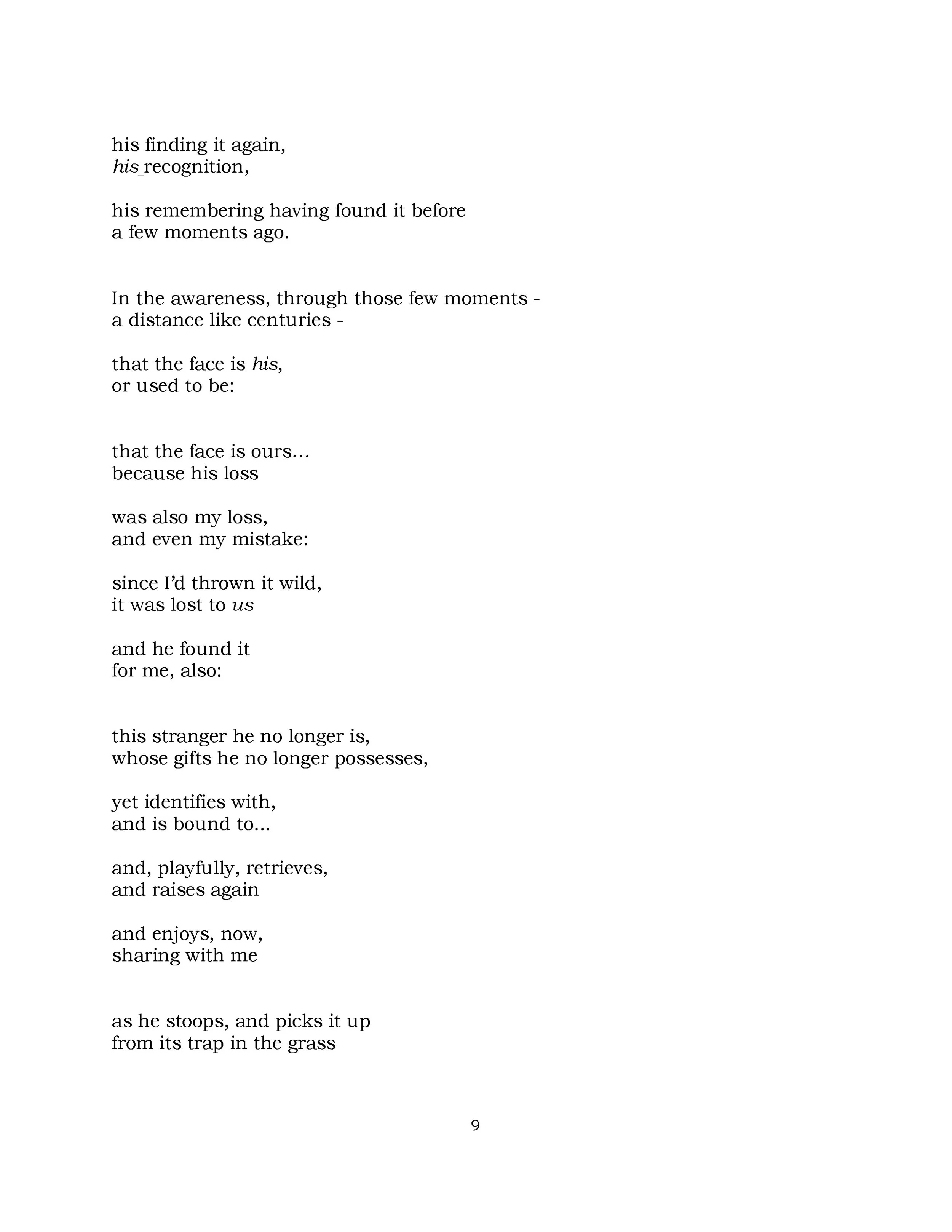 his finding it again,
his recognition,

his remembering having found it before
a few moments ago.

In the awareness, through those few moments -
a distance like centuries -

that the face is his,
or used to be:

that the face is ours…
because his loss

was also my loss,
and even my mistake:

since I'd thrown it wild,
it was lost to us

and he found it
for me, also:

this stranger he no longer is,
whose gifts he no longer possesses,

yet identifies with,
and is bound to...

and, playfully, retrieves,
and raises again

and enjoys, now,
sharing with me

as he stoops, and picks it up
from its trap in the grass

9